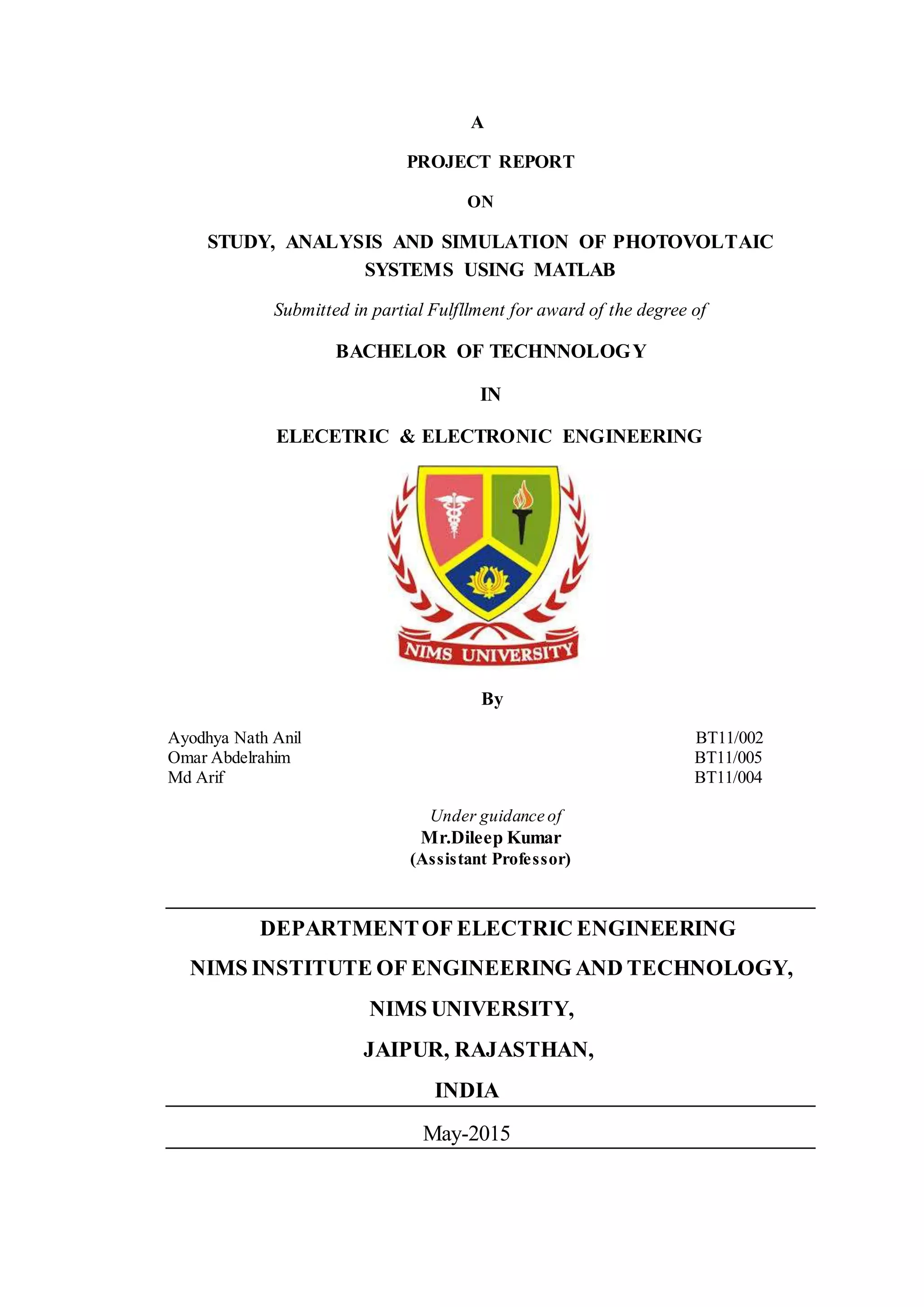 A

PROJECT REPORT

ON

STUDY, ANALYSIS AND SIMULATION OF PHOTOVOLTAIC SYSTEMS USING MATLAB

Submitted in partial Fulfllment for award of the degree of

BACHELOR OF TECHNNOLOGY

IN

ELECETRIC & ELECTRONIC ENGINEERING

NIMS UNIVERSITY

By

Ayodhya Nath Anil BT11/002
Omar Abdelrahim BT11/005
Md Arif BT11/004

Under guidance of
Mr.Dileep Kumar
(Assistant Professor)

DEPARTMENT OF ELECTRIC ENGINEERING

NIMS INSTITUTE OF ENGINEERING AND TECHNOLOGY,

NIMS UNIVERSITY,

JAIPUR, RAJASTHAN,

INDIA

May-2015